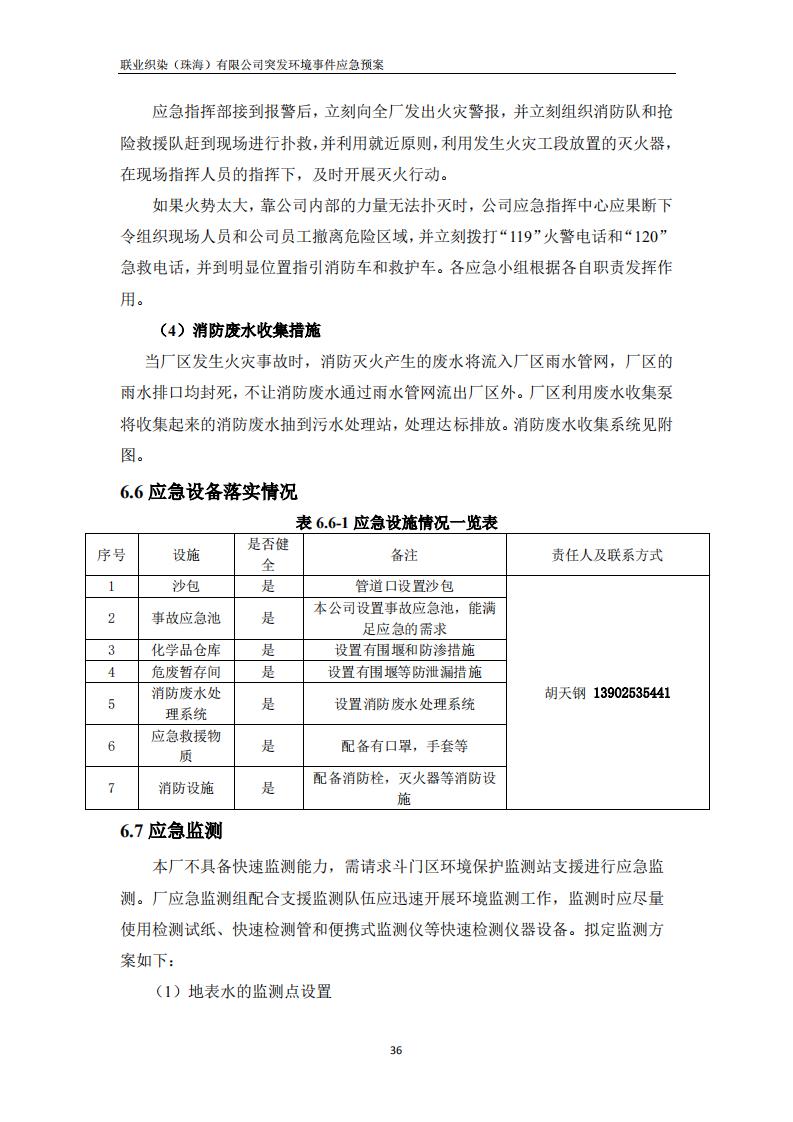 联业织染（珠海）有限公司突发环境事件应急预案

应急指挥部接到报警后，立刻向全厂发出火灾警报，并立刻组织消防队和抢险救援队赶到现场进行扑救，并利用就近原则，利用发生火灾工段放置的灭火器，在现场指挥人员的指挥下，及时开展灭火行动。

如果火势太大，靠公司内部的力量无法扑灭时，公司应急指挥中心应果断下令组织现场人员和公司员工撤离危险区域，并立刻拨打“119”火警电话和“120”急救电话，并到明显位置指引消防车和救护车。各应急小组根据各自职责发挥作用。

（4）消防废水收集措施

当厂区发生火灾事故时，消防灭火产生的废水将流入厂区雨水管网，厂区的雨水排口均封死，不让消防废水通过雨水管网流出厂区外。厂区利用废水收集泵将收集起来的消防废水抽到污水处理站，处理达标排放。消防废水收集系统见附图。

6.6 应急设备落实情况

表 6.6-1 应急设施情况一览表

| 序号 | 设施 | 是否健全 | 备注 | 责任人及联系方式 |
|---|---|---|---|---|
| 1 | 沙包 | 是 | 管道口设置沙包 | 胡天钢 13902535441 |
| 2 | 事故应急池 | 是 | 本公司设置事故应急池，能满足应急的需求 | |
| 3 | 化学品仓库 | 是 | 设置有围堰和防渗措施 | |
| 4 | 危废暂存间 | 是 | 设置有围堰等防泄漏措施 | |
| 5 | 消防废水处理系统 | 是 | 设置消防废水处理系统 | |
| 6 | 应急救援物质 | 是 | 配备有口罩，手套等 | |
| 7 | 消防设施 | 是 | 配备消防栓，灭火器等消防设施 | |

6.7 应急监测

本厂不具备快速监测能力，需请求斗门区环境保护监测站支援进行应急监测。厂应急监测组配合支援监测队伍应迅速开展环境监测工作，监测时应尽量使用检测试纸、快速检测管和便携式监测仪等快速检测仪器设备。拟定监测方案如下：

（1）地表水的监测点设置

36